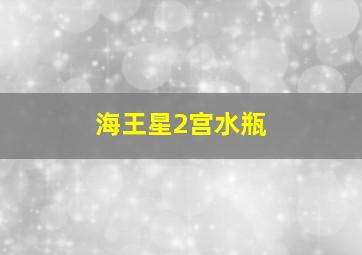 海王星2宫水瓶